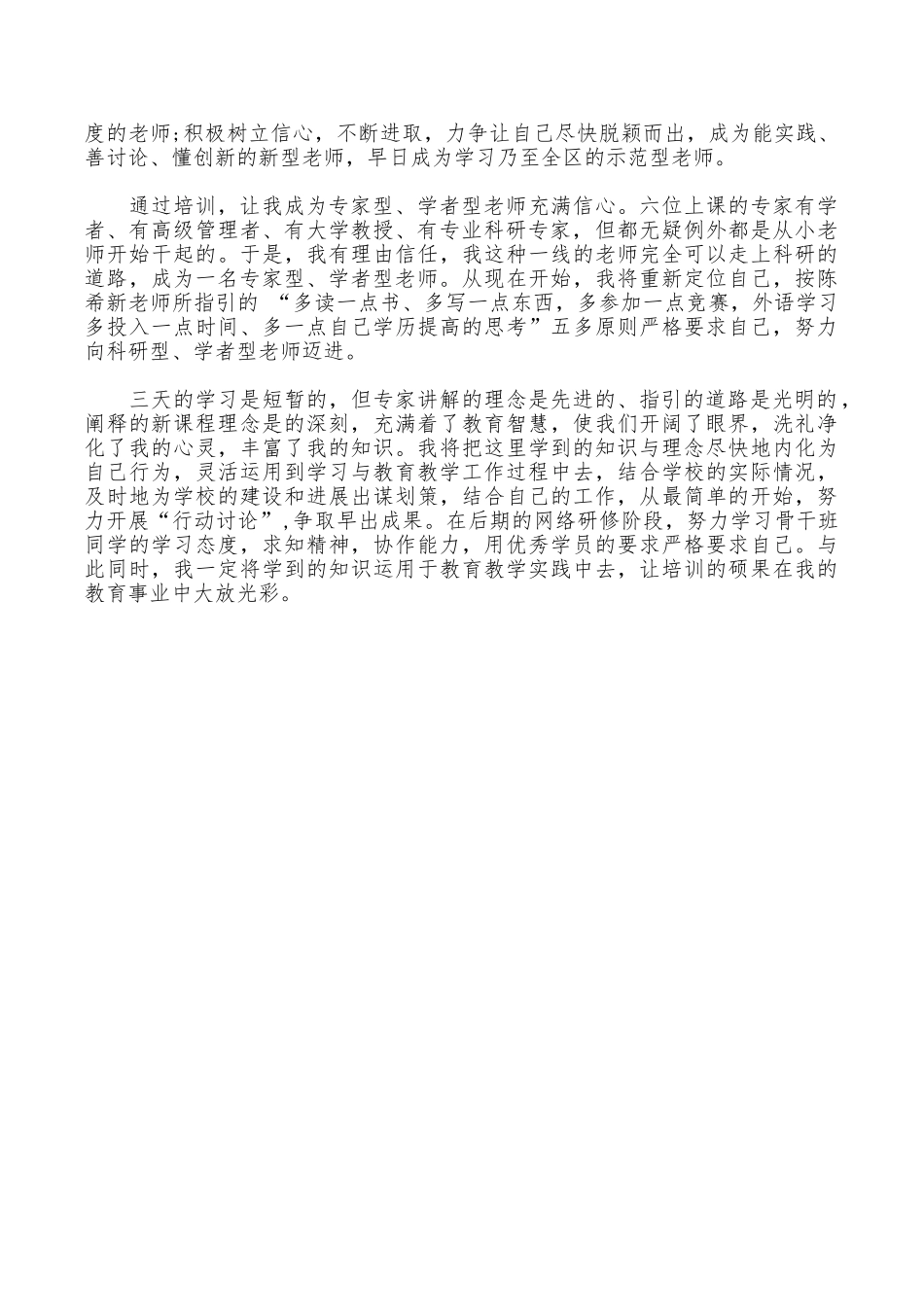 度的老师;积极树立信心，不断进取，力争让自己尽快脱颖而出，成为能实践、善讨论、懂创新的新型老师，早日成为学习乃至全区的示范型老师。

通过培训，让我成为专家型、学者型老师充满信心。六位上课的专家有学者、有高级管理者、有大学教授、有专业科研专家，但都无疑例外都是从小老师开始干起的。于是，我有理由信任，我这种一线的老师完全可以走上科研的道路，成为一名专家型、学者型老师。从现在开始，我将重新定位自己，按陈希新老师所指引的 “多读一点书、多写一点东西，多参加一点竞赛，外语学习多投入一点时间、多一点自己学历提高的思考”五多原则严格要求自己，努力向科研型、学者型老师迈进。

三天的学习是短暂的，但专家讲解的理念是先进的、指引的道路是光明的，阐释的新课程理念是的深刻，充满着了教育智慧，使我们开阔了眼界，洗礼净化了我的心灵，丰富了我的知识。我将把这里学到的知识与理念尽快地内化为自己行为，灵活运用到学习与教育教学工作过程中去，结合学校的实际情况，及时地为学校的建设和进展出谋划策，结合自己的工作，从最简单的开始，努力开展“行动讨论”,争取早出成果。在后期的网络研修阶段，努力学习骨干班同学的学习态度，求知精神，协作能力，用优秀学员的要求严格要求自己。与此同时，我一定将学到的知识运用于教育教学实践中去，让培训的硕果在我的教育事业中大放光彩。